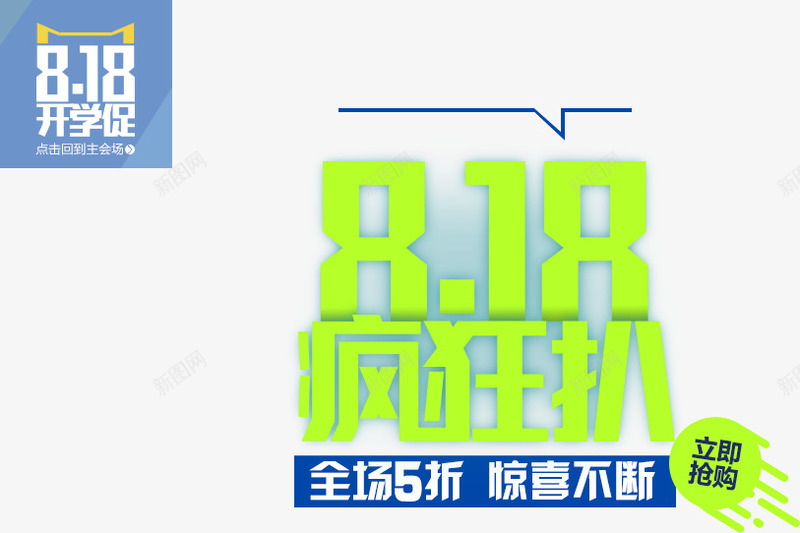 8.18
开学促
点击回到主会场

新图网

8.18
疯狂扒
全场5折 惊喜不断
立即抢购